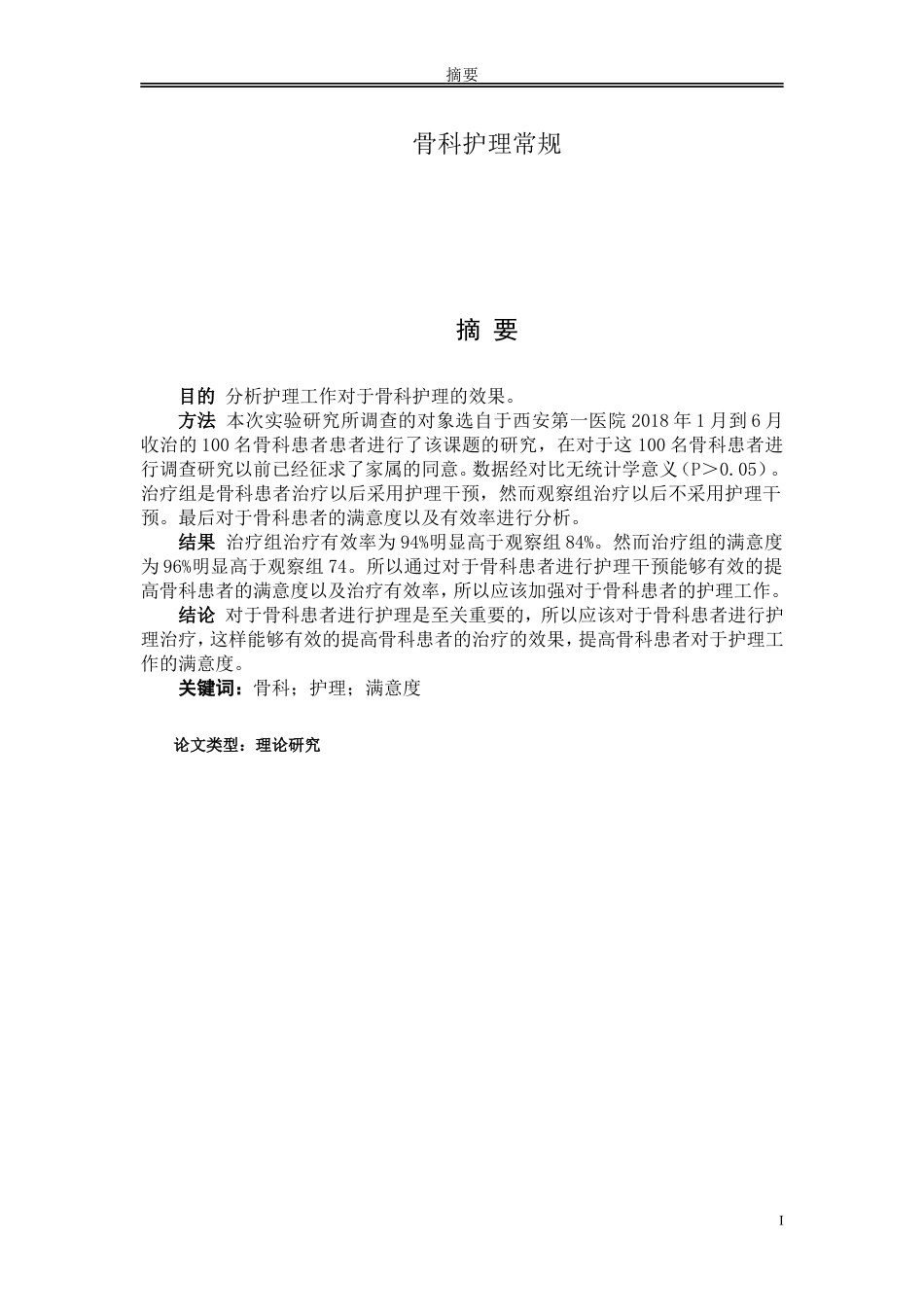 摘要

骨科护理常规

摘 要

目的 分析护理工作对于骨科护理的效果。

方法 本次实验研究所调查的对象选自于西安第一医院 2018 年 1 月到 6 月收治的 100 名骨科患者患者进行了该课题的研究，在对于这 100 名骨科患者进行调查研究以前已经征求了家属的同意。数据经对比无统计学意义（P＞0.05）。治疗组是骨科患者治疗以后采用护理干预，然而观察组治疗以后不采用护理干预。最后对于骨科患者的满意度以及有效率进行分析。

结果 治疗组治疗有效率为 94%明显高于观察组 84%。然而治疗组的满意度为 96%明显高于观察组 74。所以通过对于骨科患者进行护理干预能够有效的提高骨科患者的满意度以及治疗有效率，所以应该加强对于骨科患者的护理工作。

结论 对于骨科患者进行护理是至关重要的，所以应该对于骨科患者进行护理治疗，这样能够有效的提高骨科患者的治疗的效果，提高骨科患者对于护理工作的满意度。

关键词：骨科；护理；满意度

论文类型：理论研究

I